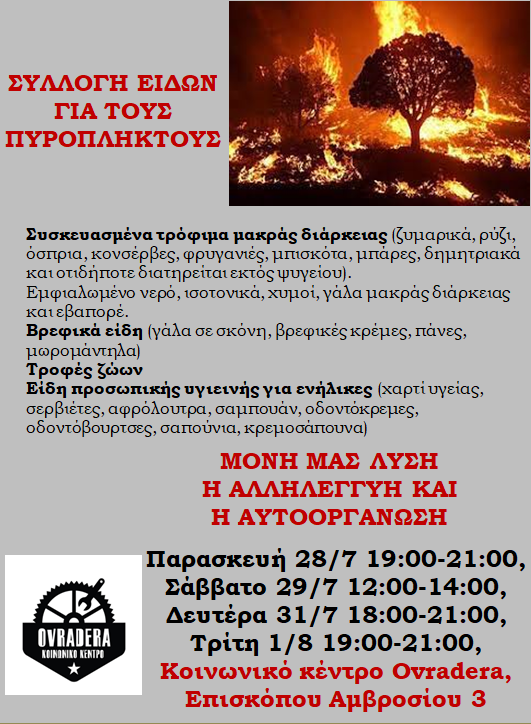 ΣΥΛΛΟΓΗ ΕΙΔΩΝ
ΓΙΑ ΤΟΥΣ
ΠΥΡΟΠΛΗΚΤΟΥΣ

Συσκευασμένα τρόφιμα μακράς διάρκειας (ζυμαρικά, ρύζι, όσπρια, κονσέρβες, φρυγανιές, μπισκότα, μπάρες, δημητριακά και οτιδήποτε διατηρείται εκτός ψυγείου).
Εμφιαλωμένο νερό, ισοτονικά, χυμοί, γάλα μακράς διάρκειας και εβαπορέ.
Βρεφικά είδη (γάλα σε σκόνη, βρεφικές κρέμες, πάνες, μωρομάντηλα)
Τροφές ζώων
Είδη προσωπικής υγιεινής για ενήλικες (χαρτί υγείας, σερβιέτες, αφρόλουτρα, σαμπουάν, οδοντόκρεμες, οδοντόβουρτσες, σαπούνια, κρεμοσάπουνα)

ΜΟΝΗ ΜΑΣ ΛΥΣΗ
Η ΑΛΛΗΛΕΓΓΥΗ ΚΑΙ
Η ΑΥΤΟΟΡΓΑΝΩΣΗ

OVRADERA
ΚΟΙΝΩΝΙΚΟ ΚΕΝΤΡΟ

Παρασκευή 28/7 19:00-21:00,
Σάββατο 29/7 12:00-14:00,
Δευτέρα 31/7 18:00-21:00,
Τρίτη 1/8 19:00-21:00,
Κοινωνικό κέντρο Ovradera,
Επισκόπου Αμβροσίου 3